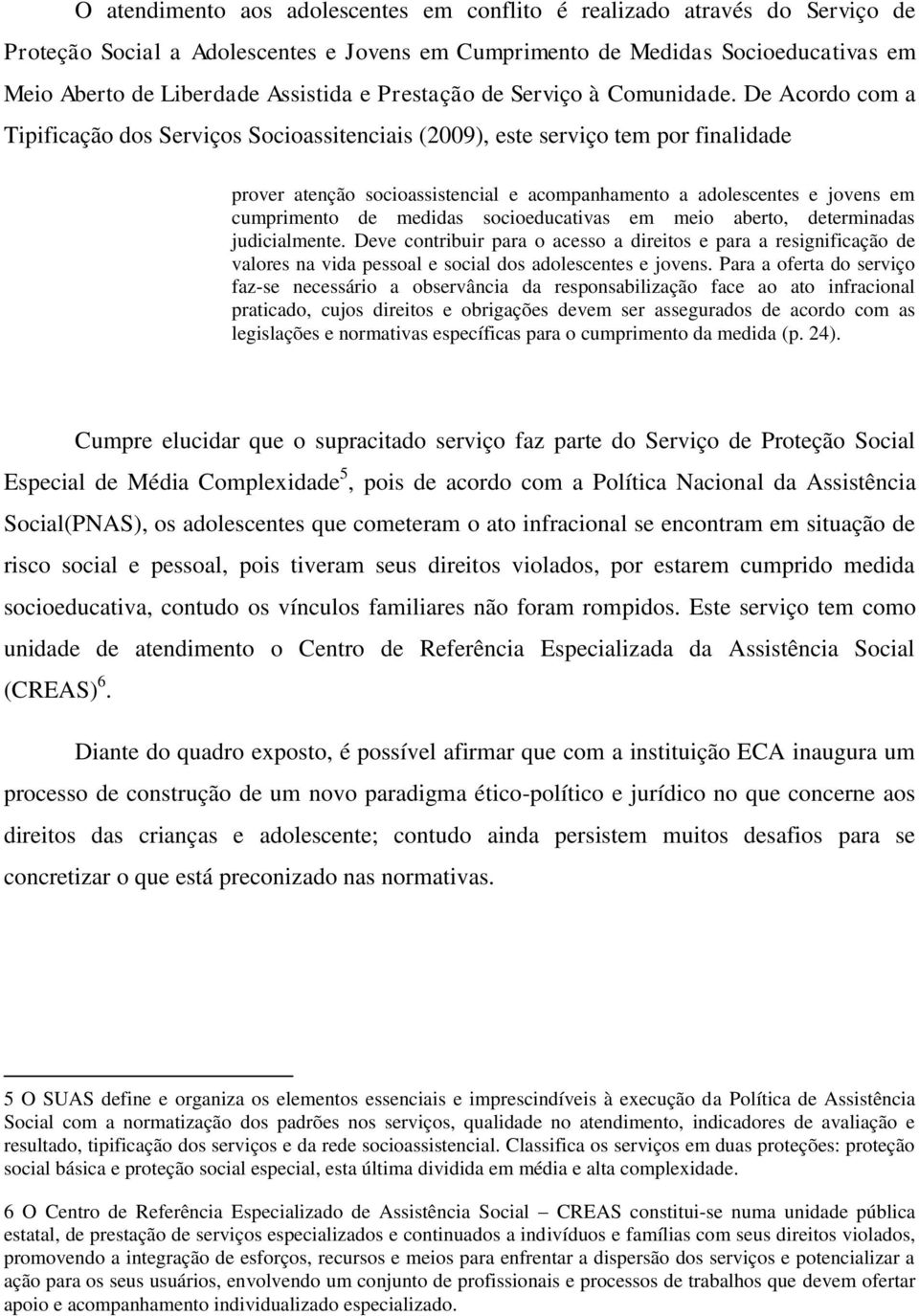 O atendimento aos adolescentes em conflito é realizado através do Serviço de Proteção Social a Adolescentes e Jovens em Cumprimento de Medidas Socioeducativas em Meio Aberto de Liberdade Assistida e Prestação de Serviço à Comunidade. De Acordo com a Tipificação dos Serviços Socioassitenciais (2009), este serviço tem por finalidade

prover atenção socioassistencial e acompanhamento a adolescentes e jovens em cumprimento de medidas socioeducativas em meio aberto, determinadas judicialmente. Deve contribuir para o acesso a direitos e para a resignificação de valores na vida pessoal e social dos adolescentes e jovens. Para a oferta do serviço faz-se necessário a observância da responsabilização face ao ato infracional praticado, cujos direitos e obrigações devem ser assegurados de acordo com as legislações e normativas específicas para o cumprimento da medida (p. 24).

Cumpre elucidar que o supracitado serviço faz parte do Serviço de Proteção Social Especial de Média Complexidade$^5$, pois de acordo com a Política Nacional da Assistência Social(PNAS), os adolescentes que cometeram o ato infracional se encontram em situação de risco social e pessoal, pois tiveram seus direitos violados, por estarem cumprido medida socioeducativa, contudo os vínculos familiares não foram rompidos. Este serviço tem como unidade de atendimento o Centro de Referência Especializada da Assistência Social (CREAS)$^6$.

Diante do quadro exposto, é possível afirmar que com a instituição ECA inaugura um processo de construção de um novo paradigma ético-político e jurídico no que concerne aos direitos das crianças e adolescente; contudo ainda persistem muitos desafios para se concretizar o que está preconizado nas normativas.

5 O SUAS define e organiza os elementos essenciais e imprescindíveis à execução da Política de Assistência Social com a normatização dos padrões nos serviços, qualidade no atendimento, indicadores de avaliação e resultado, tipificação dos serviços e da rede socioassistencial. Classifica os serviços em duas proteções: proteção social básica e proteção social especial, esta última dividida em média e alta complexidade.

6 O Centro de Referência Especializado de Assistência Social – CREAS constitui-se numa unidade pública estatal, de prestação de serviços especializados e continuados a indivíduos e famílias com seus direitos violados, promovendo a integração de esforços, recursos e meios para enfrentar a dispersão dos serviços e potencializar a ação para os seus usuários, envolvendo um conjunto de profissionais e processos de trabalhos que devem ofertar apoio e acompanhamento individualizado especializado.